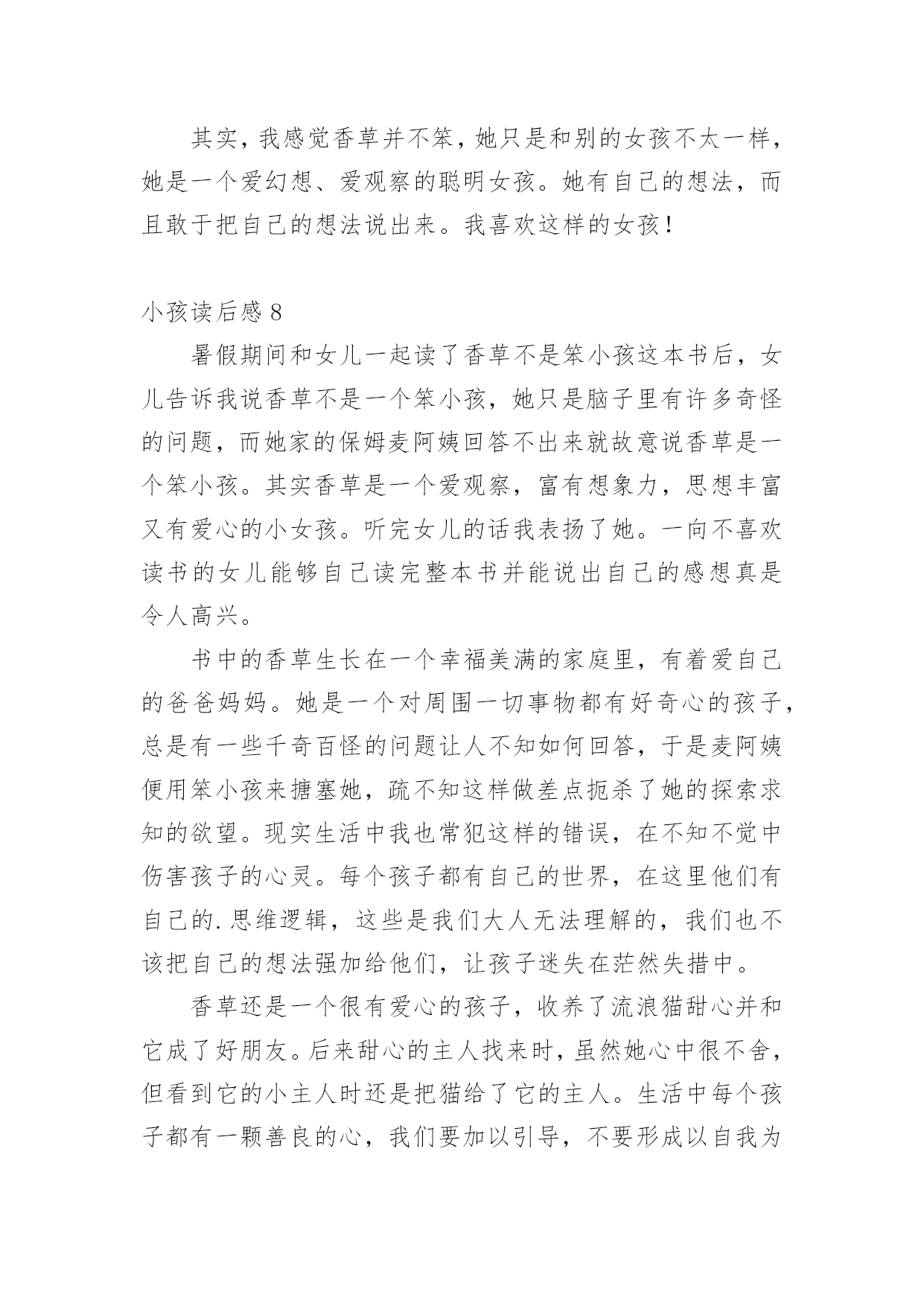 其实，我感觉香草并不笨，她只是和别的女孩不太一样，她是一个爱幻想、爱观察的聪明女孩。她有自己的想法，而且敢于把自己的想法说出来。我喜欢这样的女孩！

小孩读后感 8

暑假期间和女儿一起读了香草不是笨小孩这本书后，女儿告诉我说香草不是一个笨小孩，她只是脑子里有许多奇怪的问题，而她家的保姆麦阿姨回答不出来就故意说香草是一个笨小孩。其实香草是一个爱观察，富有想象力，思想丰富又有爱心的小女孩。听完女儿的话我表扬了她。一向不喜欢读书的女儿能够自己读完整本书并能说出自己的感想真是令人高兴。

书中的香草生长在一个幸福美满的家庭里，有着爱自己的爸爸妈妈。她是一个对周围一切事物都有好奇心的孩子，总是有一些千奇百怪的问题让人不知如何回答，于是麦阿姨便用笨小孩来搪塞她，疏不知这样做差点扼杀了她的探索求知的欲望。现实生活中我也常犯这样的错误，在不知不觉中伤害孩子的心灵。每个孩子都有自己的世界，在这里他们有自己的.思维逻辑，这些是我们大人无法理解的，我们也不该把自己的想法强加给他们，让孩子迷失在茫然失措中。

香草还是一个很有爱心的孩子，收养了流浪猫甜心并和它成了好朋友。后来甜心的主人找来时，虽然她心中很不舍，但看到它的小主人时还是把猫给了它的主人。生活中每个孩子都有一颗善良的心，我们要加以引导，不要形成以自我为